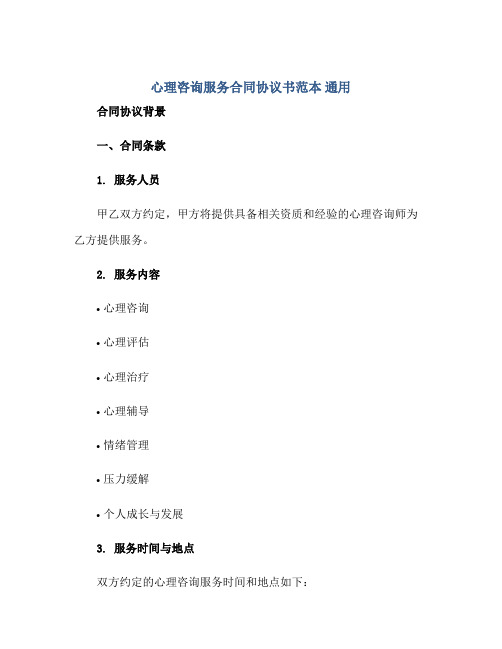 心理咨询服务合同协议书范本 通用

合同协议背景

一、合同条款

1. 服务人员

甲乙双方约定，甲方将提供具备相关资质和经验的心理咨询师为乙方提供服务。

2. 服务内容

• 心理咨询

• 心理评估

• 心理治疗

• 心理辅导

• 情绪管理

• 压力缓解

• 个人成长与发展

3. 服务时间与地点

双方约定的心理咨询服务时间和地点如下：